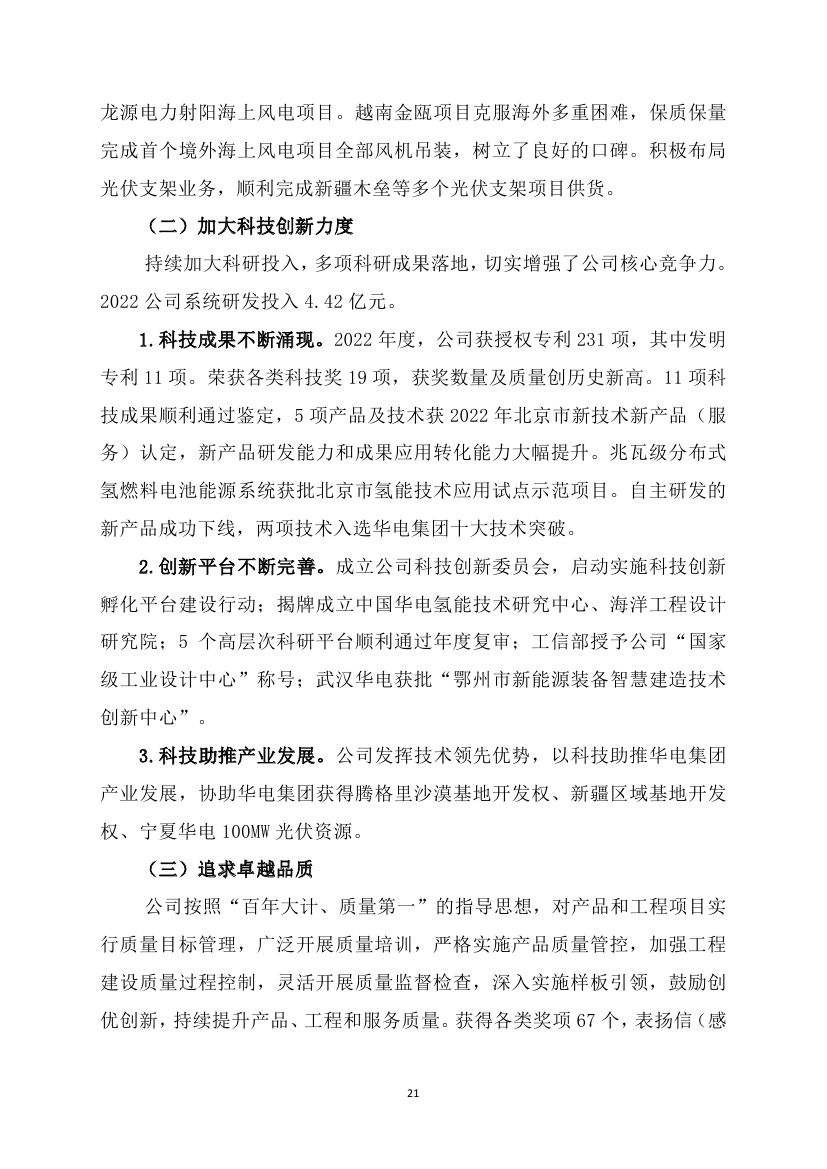 龙源电力射阳海上风电项目。越南金瓯项目克服海外多重困难，保质保量完成首个境外海上风电项目全部风机吊装，树立了良好的口碑。积极布局光伏支架业务，顺利完成新疆木垒等多个光伏支架项目供货。

（二）加大科技创新力度

持续加大科研投入，多项科研成果落地，切实增强了公司核心竞争力。2022 公司系统研发投入 4.42 亿元。

1.科技成果不断涌现。2022 年度，公司获授权专利 231 项，其中发明专利 11 项。荣获各类科技奖 19 项，获奖数量及质量创历史新高。11 项科技成果顺利通过鉴定，5 项产品及技术获 2022 年北京市新技术新产品（服务）认定，新产品研发能力和成果应用转化能力大幅提升。兆瓦级分布式氢燃料电池能源系统获批北京市氢能技术应用试点示范项目。自主研发的新产品成功下线，两项技术入选华电集团十大技术突破。

2.创新平台不断完善。成立公司科技创新委员会，启动实施科技创新孵化平台建设行动；揭牌成立中国华电氢能技术研究中心、海洋工程设计研究院；5 个高层次科研平台顺利通过年度复审；工信部授予公司“国家级工业设计中心”称号；武汉华电获批“鄂州市新能源装备智慧建造技术创新中心”。

3.科技助推产业发展。公司发挥技术领先优势，以科技助推华电集团产业发展，协助华电集团获得腾格里沙漠基地开发权、新疆区域基地开发权、宁夏华电 100MW 光伏资源。

（三）追求卓越品质

公司按照“百年大计、质量第一”的指导思想，对产品和工程项目实行质量目标管理，广泛开展质量培训，严格实施产品质量管控，加强工程建设质量过程控制，灵活开展质量监督检查，深入实施样板引领，鼓励创优创新，持续提升产品、工程和服务质量。获得各类奖项 67 个，表扬信（感

21